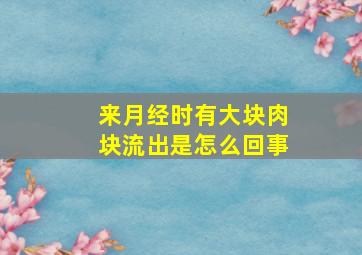 来月经时有大块肉块流出是怎么回事